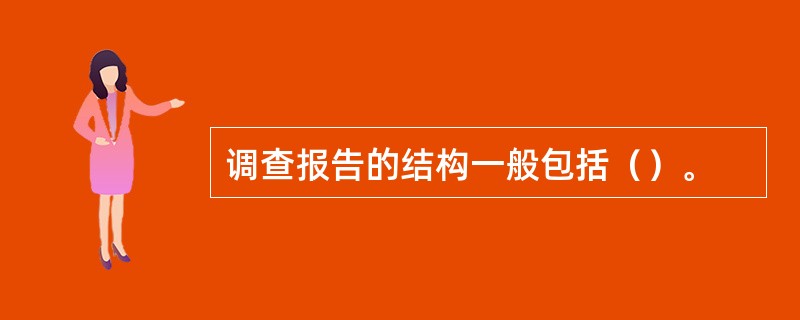 调查报告的结构一般包括（）。